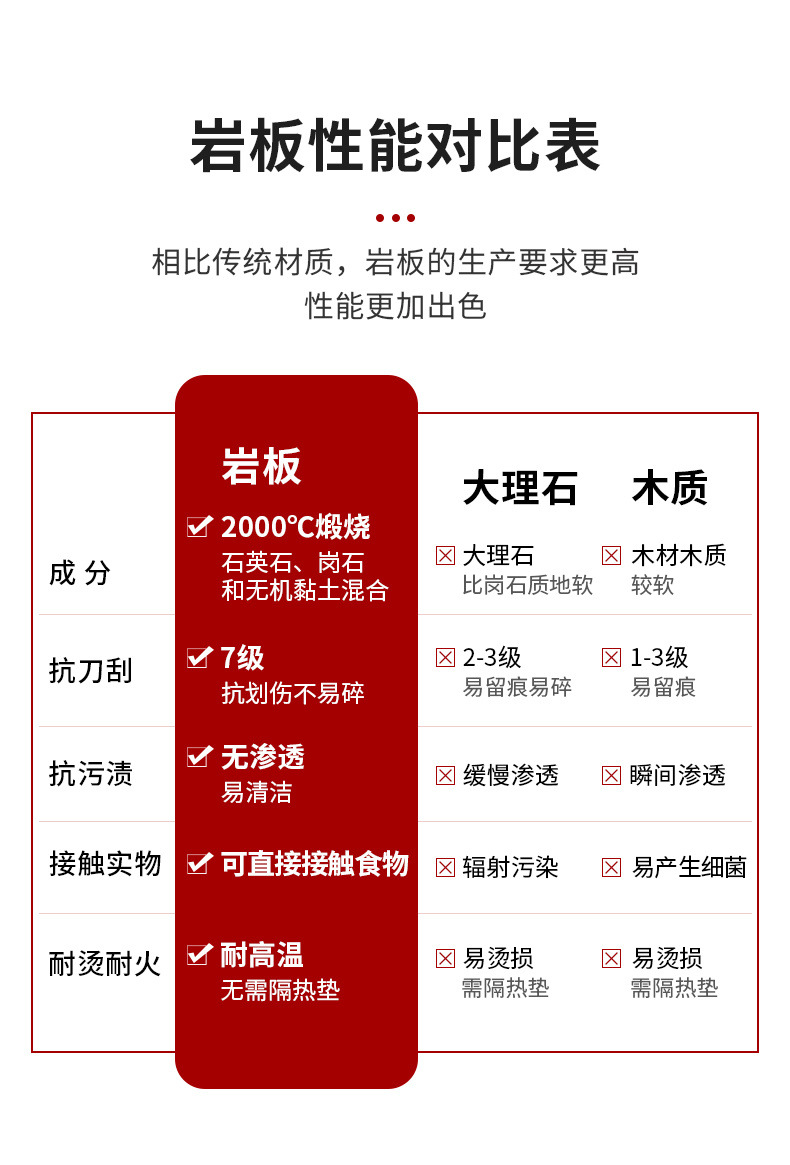 岩板性能对比表

相比传统材质，岩板的生产要求更高
性能更加出色

| | 岩板 | 大理石 | 木质 |
|---|---|---|---|
| 成 分 | 2000℃煅烧 石英石、岗石和无机黏土混合 | 大理石 比岗石质地软 | 木材木质 较软 |
| 抗刀刮 | 7级 抗划伤不易碎 | 2-3级 易留痕易碎 | 1-3级 易留痕 |
| 抗污渍 | 无渗透 易清洁 | 缓慢渗透 | 瞬间渗透 |
| 接触实物 | 可直接接触食物 | 辐射污染 | 易产生细菌 |
| 耐烫耐火 | 耐高温 无需隔热垫 | 易烫损 需隔热垫 | 易烫损 需隔热垫 |